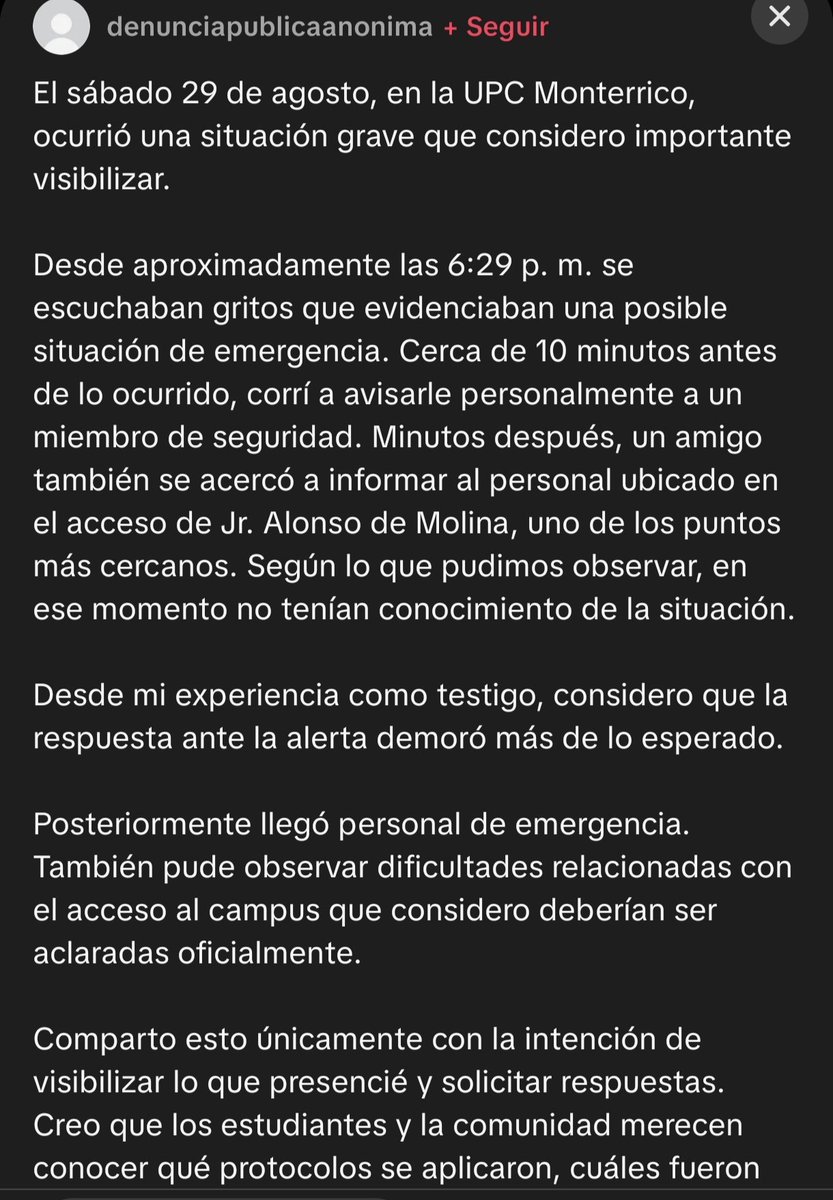 denunciapublicaanonima + Seguir

El sábado 29 de agosto, en la UPC Monterrico, ocurrió una situación grave que considero importante visibilizar.

Desde aproximadamente las 6:29 p. m. se escuchaban gritos que evidenciaban una posible situación de emergencia. Cerca de 10 minutos antes de lo ocurrido, corrí a avisarle personalmente a un miembro de seguridad. Minutos después, un amigo también se acercó a informar al personal ubicado en el acceso de Jr. Alonso de Molina, uno de los puntos más cercanos. Según lo que pudimos observar, en ese momento no tenían conocimiento de la situación.

Desde mi experiencia como testigo, considero que la respuesta ante la alerta demoró más de lo esperado.

Posteriormente llegó personal de emergencia. También pude observar dificultades relacionadas con el acceso al campus que considero deberían ser aclaradas oficialmente.

Comparto esto únicamente con la intención de visibilizar lo que presencié y solicitar respuestas. Creo que los estudiantes y la comunidad merecen conocer qué protocolos se aplicaron, cuáles fueron